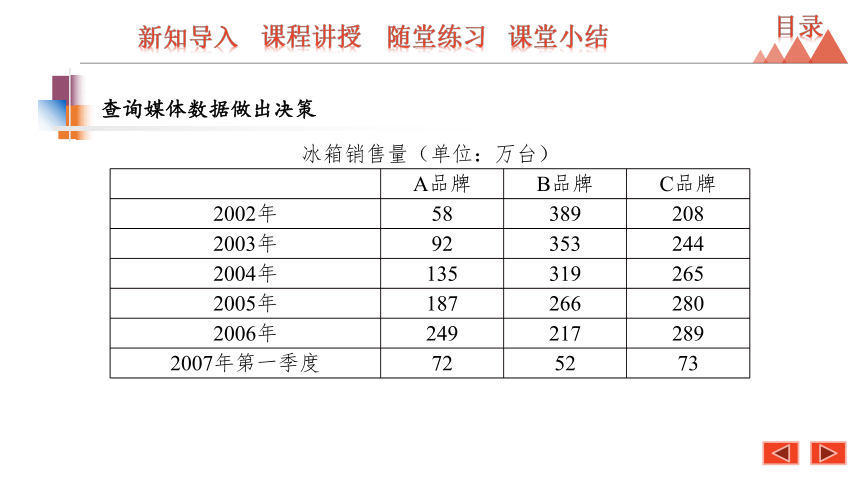 新知导入　课程讲授　随堂练习　课堂小结

目录

查询媒体数据做出决策

冰箱销售量（单位：万台）

| | A品牌 | B品牌 | C品牌 |
|---|---|---|---|
| 2002年 | 58 | 389 | 208 |
| 2003年 | 92 | 353 | 244 |
| 2004年 | 135 | 319 | 265 |
| 2005年 | 187 | 266 | 280 |
| 2006年 | 249 | 217 | 289 |
| 2007年第一季度 | 72 | 52 | 73 |